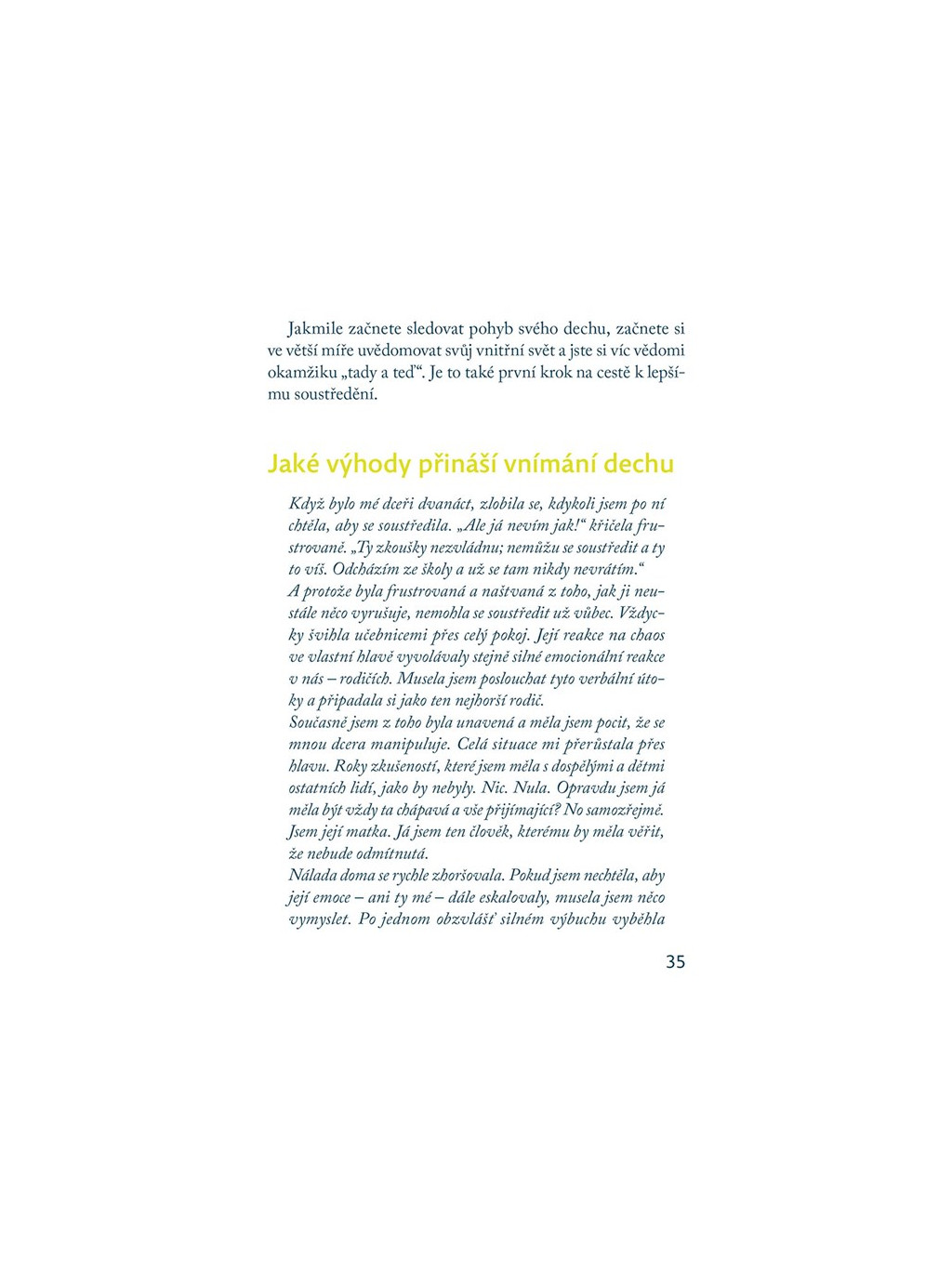 Jakmile začnete sledovat pohyb svého dechu, začnete si ve větší míře uvědomovat svůj vnitřní svět a jste si víc vědomi okamžiku „tady a teď“. Je to také první krok na cestě k lepšímu soustředění.

Jaké výhody přináší vnímání dechu

Když bylo mé dceři dvanáct, zlobila se, kdykoli jsem po ní chtěla, aby se soustředila. „Ale já nevím jak!“ křičela frustrovaně. „Ty zkoušky nezvládnu; nemůžu se soustředit a ty to víš. Odcházím ze školy a už se tam nikdy nevrátím.“

A protože byla frustrovaná a naštvaná z toho, jak ji neustále něco vyrušuje, nemohla se soustředit už vůbec. Vždycky švihla učebnicemi přes celý pokoj. Její reakce na chaos ve vlastní hlavě vyvolávaly stejně silné emocionální reakce v nás – rodičích. Musela jsem poslouchat tyto verbální útoky a připadala si jako ten nejhorší rodič.

Současně jsem z toho byla unavená a měla jsem pocit, že se mnou dcera manipuluje. Celá situace mi přerůstala přes hlavu. Roky zkušeností, které jsem měla s dospělými a dětmi ostatních lidí, jako by nebyly. Nic. Nula. Opravdu jsem já měla být vždy ta chápavá a vše přijímající? No samozřejmě. Jsem její matka. Já jsem ten člověk, kterému by měla věřit, že nebude odmítnutá.

Nálada doma se rychle zhoršovala. Pokud jsem nechtěla, aby její emoce – ani ty mé – dále eskalovaly, musela jsem něco vymyslet. Po jednom obzvlášť silném výbuchu vyběhla

35